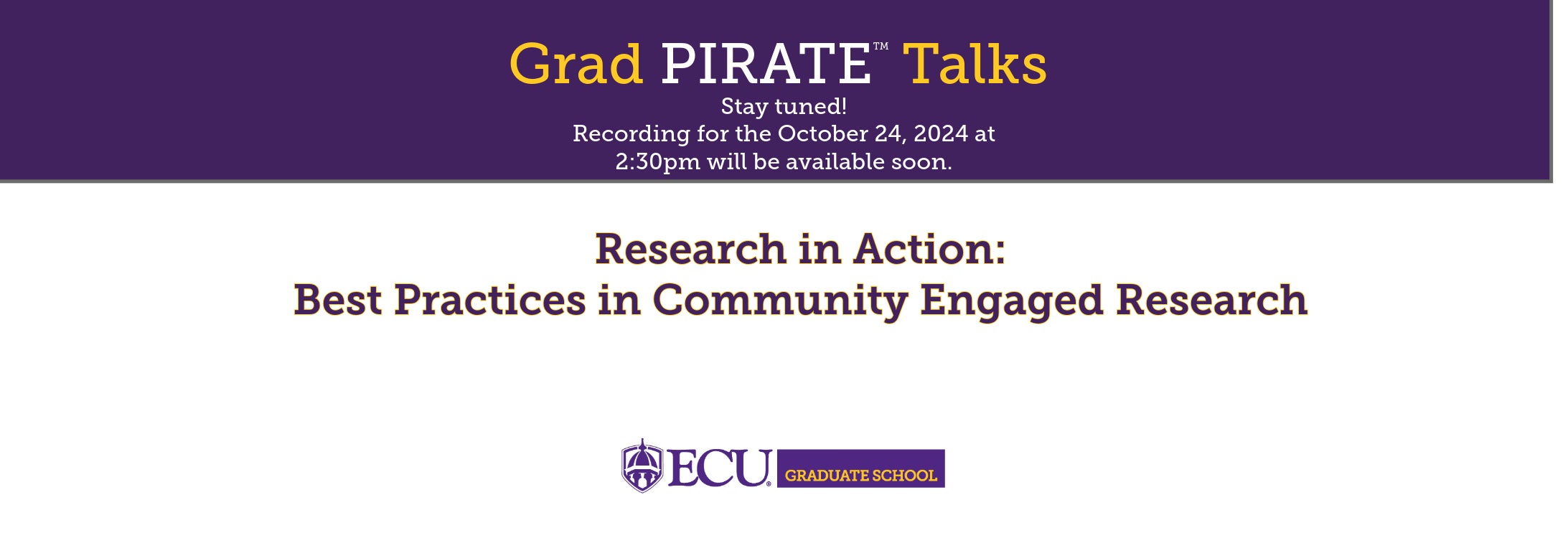 Grad PIRATE™ Talks

Stay tuned!
Recording for the October 24, 2024 at 2:30pm will be available soon.

Research in Action:
Best Practices in Community Engaged Research

ECU® GRADUATE SCHOOL